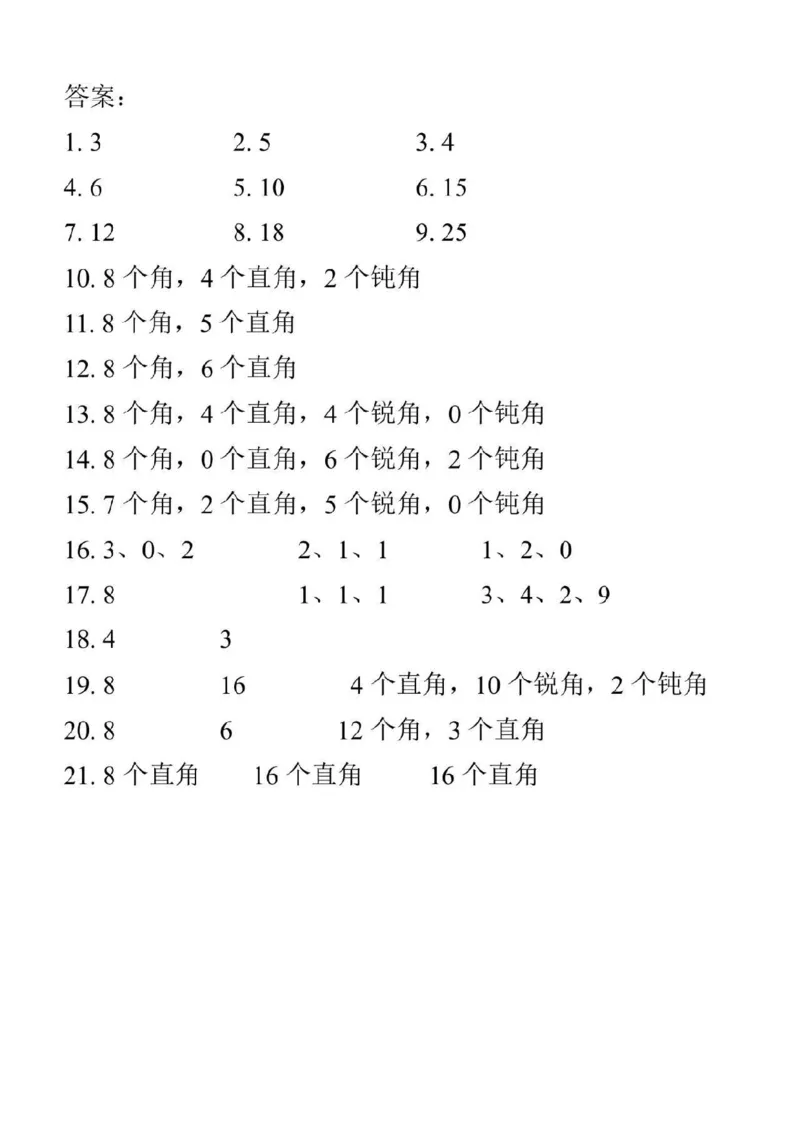 答案：

1. 3　　2. 5　　3. 4

4. 6　　5. 10　　6. 15

7. 12　　8. 18　　9. 25

10. 8 个角，4 个直角，2 个钝角

11. 8 个角，5 个直角

12. 8 个角，6 个直角

13. 8 个角，4 个直角，4 个锐角，0 个钝角

14. 8 个角，0 个直角，6 个锐角，2 个钝角

15. 7 个角，2 个直角，5 个锐角，0 个钝角

16. 3、0、2　　2、1、1　　1、2、0

17. 8　　1、1、1　　3、4、2、9

18. 4　　3

19. 8　　16　　4 个直角，10 个锐角，2 个钝角

20. 8　　6　　12 个角，3 个直角

21. 8 个直角　　16 个直角　　16 个直角